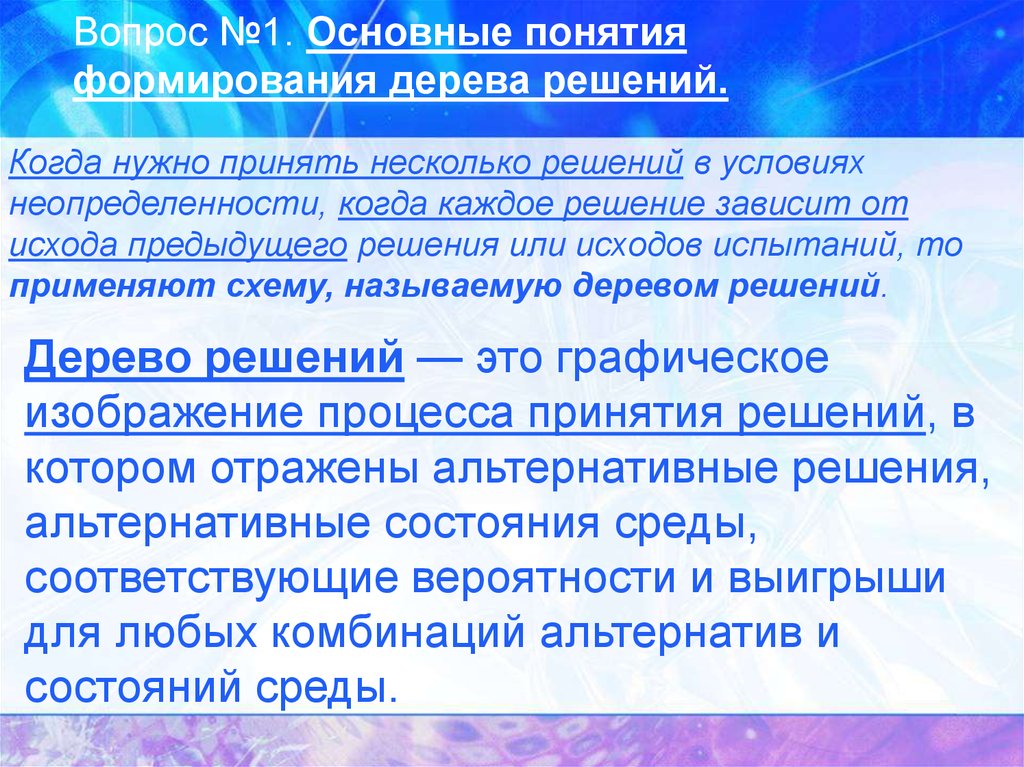 Вопрос №1. Основные понятия формирования дерева решений.

Когда нужно принять несколько решений в условиях неопределенности, когда каждое решение зависит от исхода предыдущего решения или исходов испытаний, то применяют схему, называемую деревом решений.

Дерево решений — это графическое изображение процесса принятия решений, в котором отражены альтернативные решения, альтернативные состояния среды, соответствующие вероятности и выигрыши для любых комбинаций альтернатив и состояний среды.